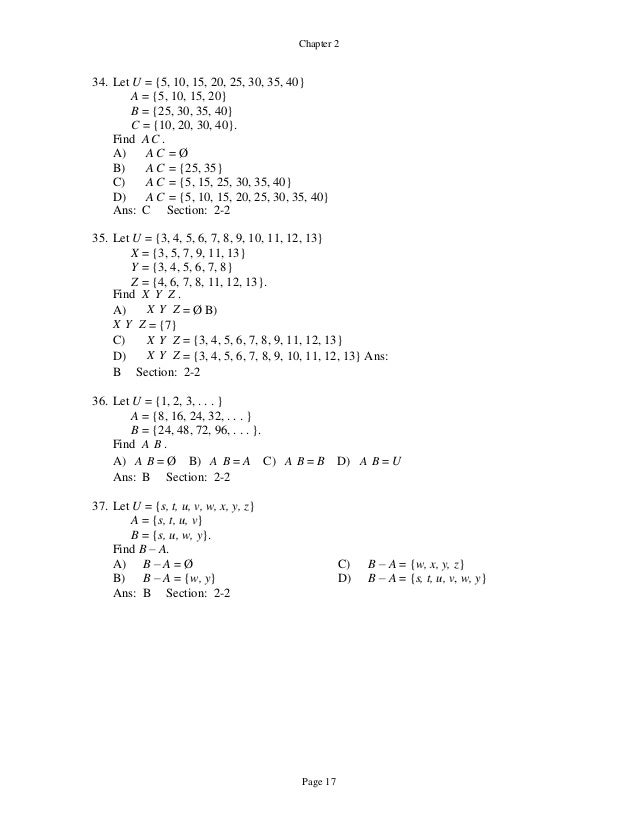 Chapter 2

34. Let $U = \{5, 10, 15, 20, 25, 30, 35, 40\}$
$A = \{5, 10, 15, 20\}$
$B = \{25, 30, 35, 40\}$
$C = \{10, 20, 30, 40\}$.
Find $A\ C$.
A) $A\ C = \emptyset$
B) $A\ C = \{25, 35\}$
C) $A\ C = \{5, 15, 25, 30, 35, 40\}$
D) $A\ C = \{5, 10, 15, 20, 25, 30, 35, 40\}$
Ans: C Section: 2-2

35. Let $U = \{3, 4, 5, 6, 7, 8, 9, 10, 11, 12, 13\}$
$X = \{3, 5, 7, 9, 11, 13\}$
$Y = \{3, 4, 5, 6, 7, 8\}$
$Z = \{4, 6, 7, 8, 11, 12, 13\}$.
Find $X\ Y\ Z$.
A) $X\ Y\ Z = \emptyset$ B)
$X\ Y\ Z = \{7\}$
C) $X\ Y\ Z = \{3, 4, 5, 6, 7, 8, 9, 11, 12, 13\}$
D) $X\ Y\ Z = \{3, 4, 5, 6, 7, 8, 9, 10, 11, 12, 13\}$ Ans:
B Section: 2-2

36. Let $U = \{1, 2, 3, . . . \}$
$A = \{8, 16, 24, 32, . . . \}$
$B = \{24, 48, 72, 96, . . . \}$.
Find $A\ B$.
A) $A\ B = \emptyset$ B) $A\ B = A$ C) $A\ B = B$ D) $A\ B = U$
Ans: B Section: 2-2

37. Let $U = \{s, t, u, v, w, x, y, z\}$
$A = \{s, t, u, v\}$
$B = \{s, u, w, y\}$.
Find $B - A$.
A) $B - A = \emptyset$
B) $B - A = \{w, y\}$
C) $B - A = \{w, x, y, z\}$
D) $B - A = \{s, t, u, v, w, y\}$
Ans: B Section: 2-2

Page 17